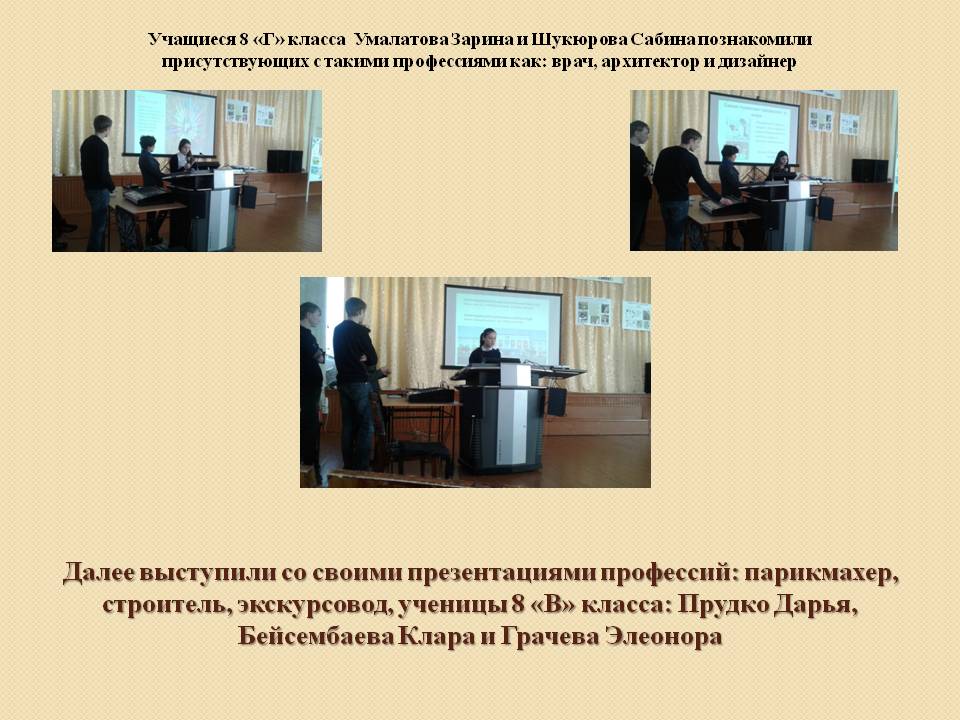 Учащиеся 8 «Г» класса Умалатова Зарина и Шукюрова Сабина познакомили присутствующих с такими профессиями как: врач, архитектор и дизайнер

Далее выступили со своими презентациями профессий: парикмахер, строитель, экскурсовод, ученицы 8 «В» класса: Прудко Дарья, Бейсембаева Клара и Грачева Элеонора